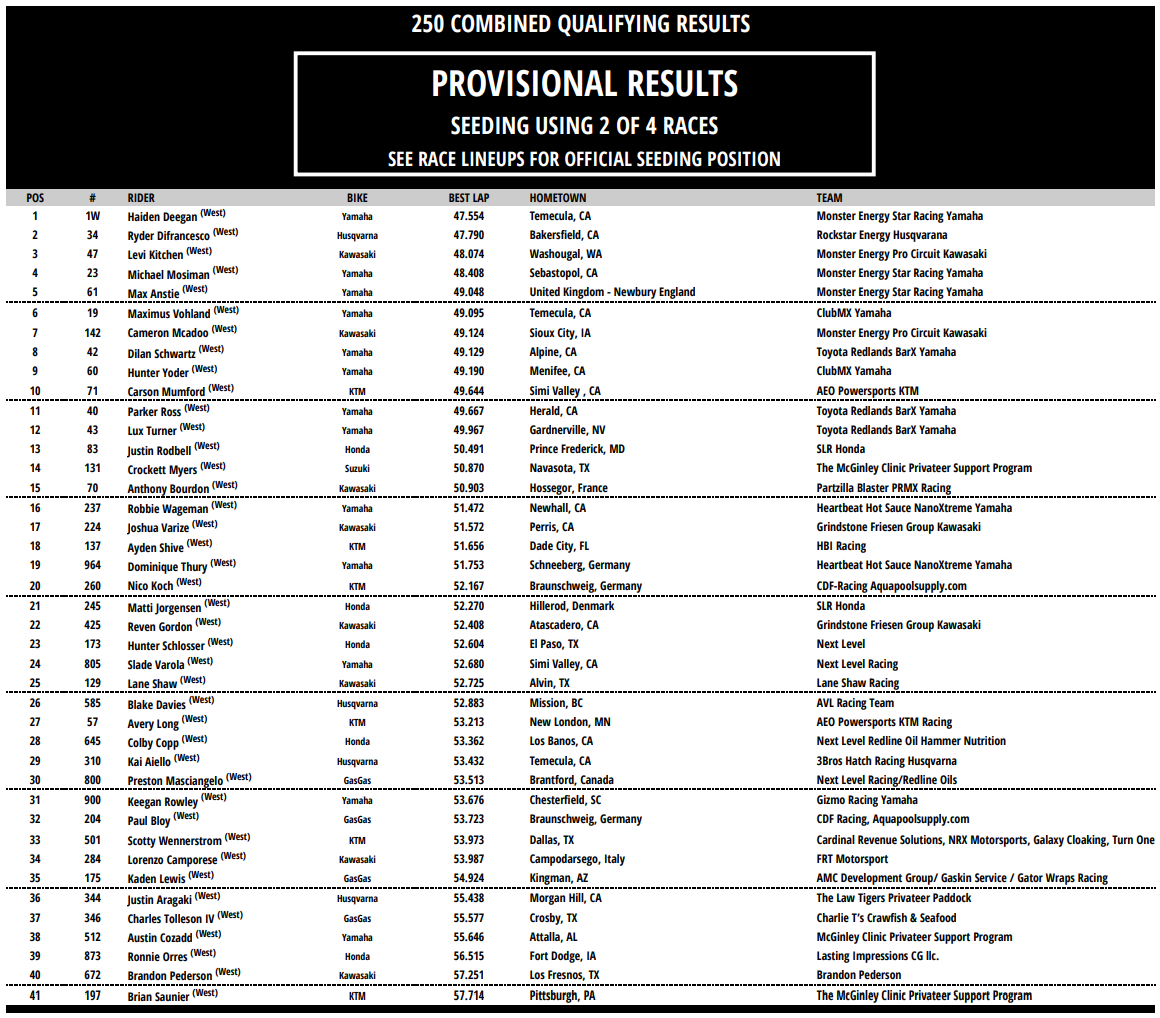 250 COMBINED QUALIFYING RESULTS

PROVISIONAL RESULTS

SEEDING USING 2 OF 4 RACES

SEE RACE LINEUPS FOR OFFICIAL SEEDING POSITION

| POS | # | RIDER | BIKE | BEST LAP | HOMETOWN | TEAM |
|---|---|---|---|---|---|---|
| 1 | 1W | Haiden Deegan (West) | Yamaha | 47.554 | Temecula, CA | Monster Energy Star Racing Yamaha |
| 2 | 34 | Ryder Difrancesco (West) | Husqvarna | 47.790 | Bakersfield, CA | Rockstar Energy Husqvarana |
| 3 | 47 | Levi Kitchen (West) | Kawasaki | 48.074 | Washougal, WA | Monster Energy Pro Circuit Kawasaki |
| 4 | 23 | Michael Mosiman (West) | Yamaha | 48.408 | Sebastopol, CA | Monster Energy Star Racing Yamaha |
| 5 | 61 | Max Anstie (West) | Yamaha | 49.048 | United Kingdom - Newbury England | Monster Energy Star Racing Yamaha |
| 6 | 19 | Maximus Vohland (West) | Yamaha | 49.095 | Temecula, CA | ClubMX Yamaha |
| 7 | 142 | Cameron Mcadoo (West) | Kawasaki | 49.124 | Sioux City, IA | Monster Energy Pro Circuit Kawasaki |
| 8 | 42 | Dilan Schwartz (West) | Yamaha | 49.129 | Alpine, CA | Toyota Redlands BarX Yamaha |
| 9 | 60 | Hunter Yoder (West) | Yamaha | 49.190 | Menifee, CA | ClubMX Yamaha |
| 10 | 71 | Carson Mumford (West) | KTM | 49.644 | Simi Valley , CA | AEO Powersports KTM |
| 11 | 40 | Parker Ross (West) | Yamaha | 49.667 | Herald, CA | Toyota Redlands BarX Yamaha |
| 12 | 43 | Lux Turner (West) | Yamaha | 49.967 | Gardnerville, NV | Toyota Redlands BarX Yamaha |
| 13 | 83 | Justin Rodbell (West) | Honda | 50.491 | Prince Frederick, MD | SLR Honda |
| 14 | 131 | Crockett Myers (West) | Suzuki | 50.870 | Navasota, TX | The McGinley Clinic Privateer Support Program |
| 15 | 70 | Anthony Bourdon (West) | Kawasaki | 50.903 | Hossegor, France | Partzilla Blaster PRMX Racing |
| 16 | 237 | Robbie Wageman (West) | Yamaha | 51.472 | Newhall, CA | Heartbeat Hot Sauce NanoXtreme Yamaha |
| 17 | 224 | Joshua Varize (West) | Kawasaki | 51.572 | Perris, CA | Grindstone Friesen Group Kawasaki |
| 18 | 137 | Ayden Shive (West) | KTM | 51.656 | Dade City, FL | HBI Racing |
| 19 | 964 | Dominique Thury (West) | Yamaha | 51.753 | Schneeberg, Germany | Heartbeat Hot Sauce NanoXtreme Yamaha |
| 20 | 260 | Nico Koch (West) | KTM | 52.167 | Braunschweig, Germany | CDF-Racing Aquapoolsupply.com |
| 21 | 245 | Matti Jorgensen (West) | Honda | 52.270 | Hillerod, Denmark | SLR Honda |
| 22 | 425 | Reven Gordon (West) | Kawasaki | 52.408 | Atascadero, CA | Grindstone Friesen Group Kawasaki |
| 23 | 173 | Hunter Schlosser (West) | Honda | 52.604 | El Paso, TX | Next Level |
| 24 | 805 | Slade Varola (West) | Yamaha | 52.680 | Simi Valley, CA | Next Level Racing |
| 25 | 129 | Lane Shaw (West) | Kawasaki | 52.725 | Alvin, TX | Lane Shaw Racing |
| 26 | 585 | Blake Davies (West) | Husqvarna | 52.883 | Mission, BC | AVL Racing Team |
| 27 | 57 | Avery Long (West) | KTM | 53.213 | New London, MN | AEO Powersports KTM Racing |
| 28 | 645 | Colby Copp (West) | Honda | 53.362 | Los Banos, CA | Next Level Redline Oil Hammer Nutrition |
| 29 | 310 | Kai Aiello (West) | Husqvarna | 53.432 | Temecula, CA | 3Bros Hatch Racing Husqvarna |
| 30 | 800 | Preston Masciangelo (West) | GasGas | 53.513 | Brantford, Canada | Next Level Racing/Redline Oils |
| 31 | 900 | Keegan Rowley (West) | Yamaha | 53.676 | Chesterfield, SC | Gizmo Racing Yamaha |
| 32 | 204 | Paul Bloy (West) | GasGas | 53.723 | Braunschweig, Germany | CDF Racing, Aquapoolsupply.com |
| 33 | 501 | Scotty Wennerstrom (West) | KTM | 53.973 | Dallas, TX | Cardinal Revenue Solutions, NRX Motorsports, Galaxy Cloaking, Turn One |
| 34 | 284 | Lorenzo Camporese (West) | Kawasaki | 53.987 | Campodarsego, Italy | FRT Motorsport |
| 35 | 175 | Kaden Lewis (West) | GasGas | 54.924 | Kingman, AZ | AMC Development Group/ Gaskin Service / Gator Wraps Racing |
| 36 | 344 | Justin Aragaki (West) | Husqvarna | 55.438 | Morgan Hill, CA | The Law Tigers Privateer Paddock |
| 37 | 346 | Charles Tolleson IV (West) | GasGas | 55.577 | Crosby, TX | Charlie T's Crawfish & Seafood |
| 38 | 512 | Austin Cozadd (West) | Yamaha | 55.646 | Attalla, AL | McGinley Clinic Privateer Support Program |
| 39 | 873 | Ronnie Orres (West) | Honda | 56.515 | Fort Dodge, IA | Lasting Impressions CG llc. |
| 40 | 672 | Brandon Pederson (West) | Kawasaki | 57.251 | Los Fresnos, TX | Brandon Pederson |
| 41 | 197 | Brian Saunier (West) | KTM | 57.714 | Pittsburgh, PA | The McGinley Clinic Privateer Support Program |